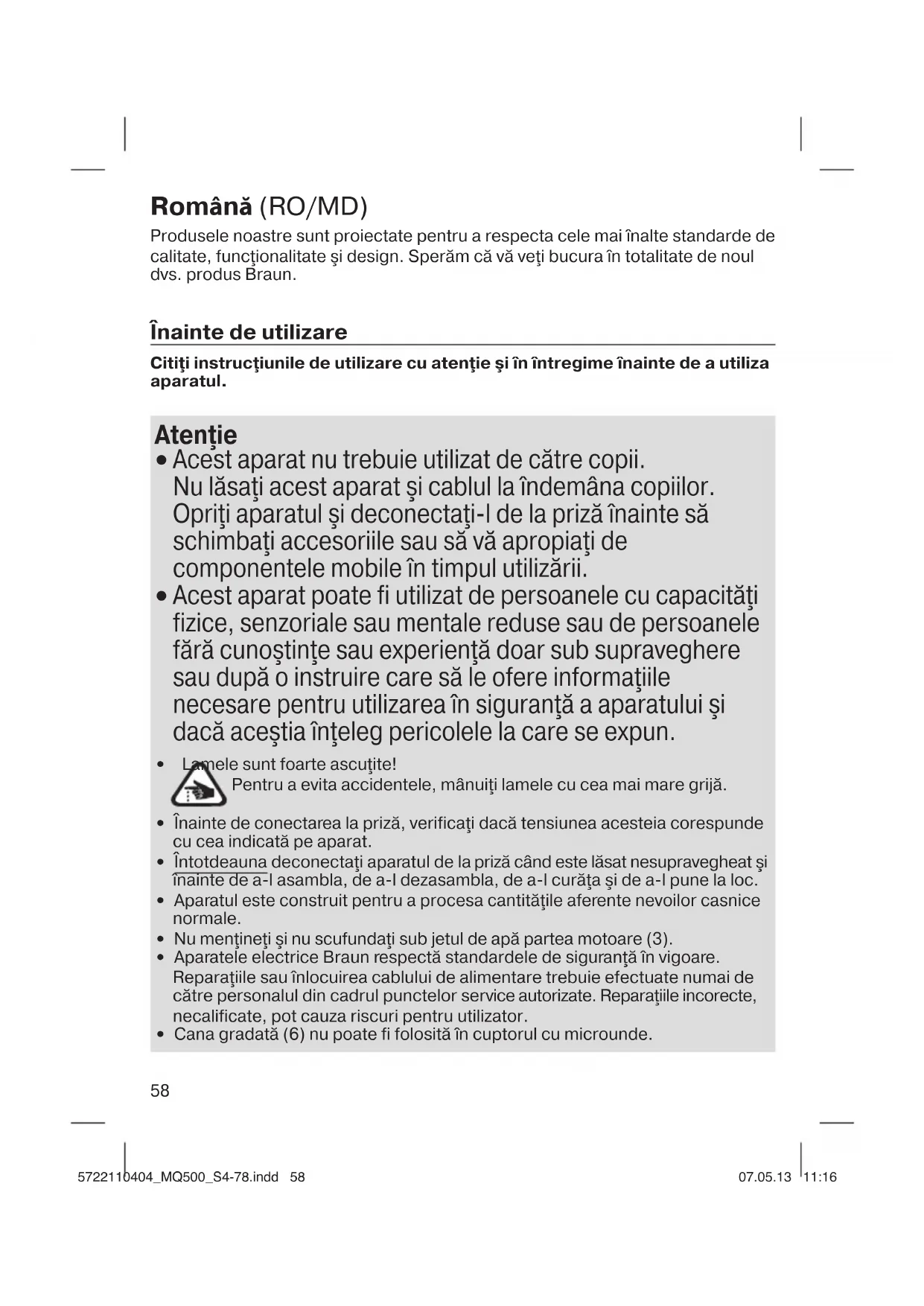 **Română** (RO/MD)

Produsele noastre sunt proiectate pentru a respecta cele mai înalte standarde de calitate, funcţionalitate şi design. Sperăm că vă veţi bucura în totalitate de noul dvs. produs Braun.

**Înainte de utilizare**

**Citiţi instrucţiunile de utilizare cu atenţie şi în întregime înainte de a utiliza aparatul.**

**Atenţie**

• Acest aparat nu trebuie utilizat de către copii. Nu lăsaţi acest aparat şi cablul la îndemâna copiilor. Opriţi aparatul şi deconectaţi-l de la priză înainte să schimbaţi accesoriile sau să vă apropiaţi de componentele mobile în timpul utilizării.

• Acest aparat poate fi utilizat de persoanele cu capacităţi fizice, senzoriale sau mentale reduse sau de persoanele fără cunoştinţe sau experienţă doar sub supraveghere sau după o instruire care să le ofere informaţiile necesare pentru utilizarea în siguranţă a aparatului şi dacă aceştia înţeleg pericolele la care se expun.

• Lamele sunt foarte ascuţite! Pentru a evita accidentele, mânuiţi lamele cu cea mai mare grijă.

• Înainte de conectarea la priză, verificaţi dacă tensiunea acesteia corespunde cu cea indicată pe aparat.
• Întotdeauna deconectaţi aparatul de la priză când este lăsat nesupravegheat şi înainte de a-l asambla, de a-l dezasambla, de a-l curăţa şi de a-l pune la loc.
• Aparatul este construit pentru a procesa cantităţile aferente nevoilor casnice normale.
• Nu menţineţi şi nu scufundaţi sub jetul de apă partea motoare (3).
• Aparatele electrice Braun respectă standardele de siguranţă în vigoare. Reparaţiile sau înlocuirea cablului de alimentare trebuie efectuate numai de către personalul din cadrul punctelor service autorizate. Reparaţiile incorecte, necalificate, pot cauza riscuri pentru utilizator.
• Cana gradată (6) nu poate fi folosită în cuptorul cu microunde.

58

5722110404_MQ500_S4-78.indd 58 07.05.13 11:16